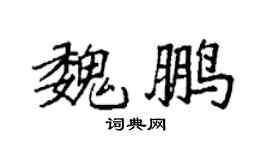 魏鹏

词典网